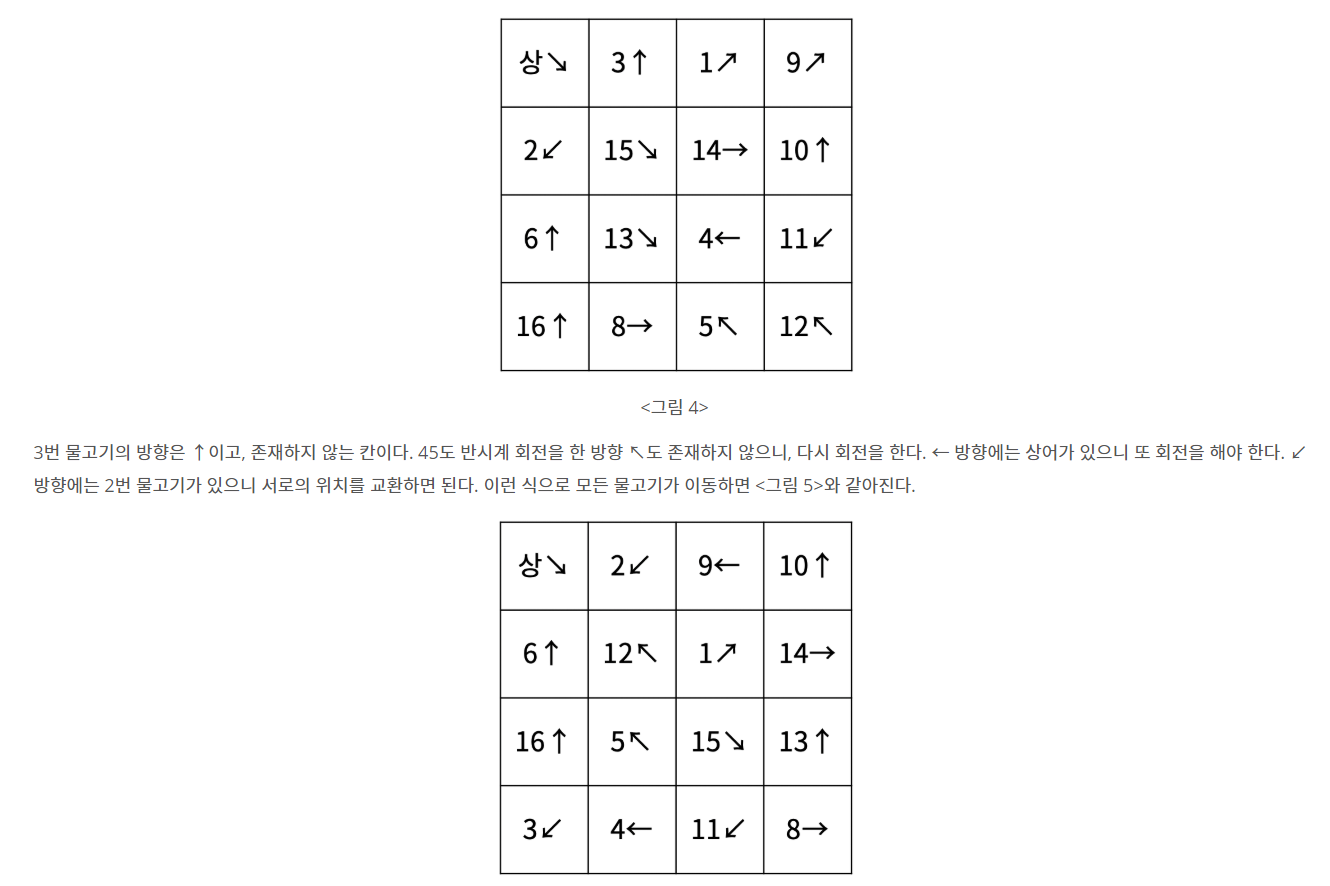 | 상↘ | 3↑ | 1↗ | 9↗ |
|---|---|---|---|
| 2↙ | 15↘ | 14→ | 10↑ |
| 6↑ | 13↘ | 4← | 11↙ |
| 16↑ | 8→ | 5↖ | 12↖ |

<그림 4>

3번 물고기의 방향은 ↑이고, 존재하지 않는 칸이다. 45도 반시계 회전을 한 방향 ↖도 존재하지 않으니, 다시 회전을 한다. ← 방향에는 상어가 있으니 또 회전을 해야 한다. ↙ 방향에는 2번 물고기가 있으니 서로의 위치를 교환하면 된다. 이런 식으로 모든 물고기가 이동하면 <그림 5>와 같아진다.

| 상↘ | 2↙ | 9← | 10↑ |
|---|---|---|---|
| 6↑ | 12↖ | 1↗ | 14→ |
| 16↑ | 5↖ | 15↘ | 13↑ |
| 3↙ | 4← | 11↙ | 8→ |